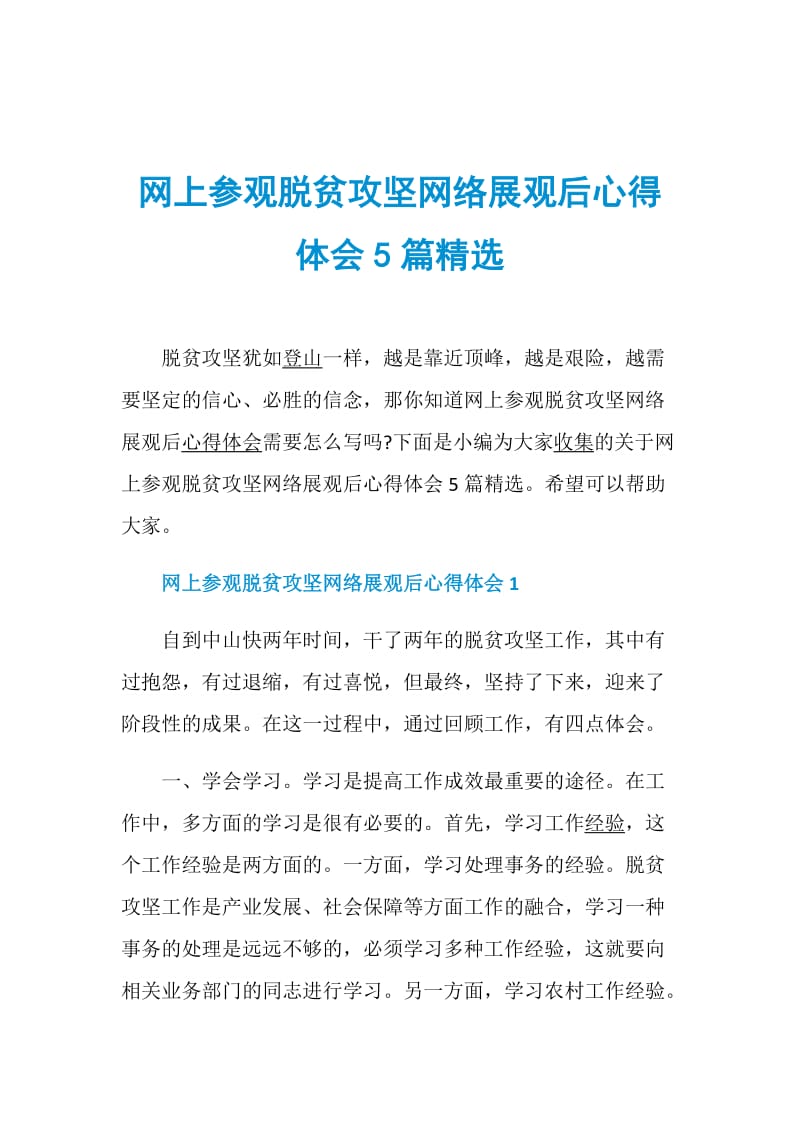 网上参观脱贫攻坚网络展观后心得体会 5 篇精选

脱贫攻坚犹如登山一样，越是靠近顶峰，越是艰险，越需要坚定的信心、必胜的信念，那你知道网上参观脱贫攻坚网络展观后心得体会需要怎么写吗?下面是小编为大家收集的关于网上参观脱贫攻坚网络展观后心得体会 5 篇精选。希望可以帮助大家。

网上参观脱贫攻坚网络展观后心得体会 1

自到中山快两年时间，干了两年的脱贫攻坚工作，其中有过抱怨，有过退缩，有过喜悦，但最终，坚持了下来，迎来了阶段性的成果。在这一过程中，通过回顾工作，有四点体会。

一、学会学习。学习是提高工作成效最重要的途径。在工作中，多方面的学习是很有必要的。首先，学习工作经验，这个工作经验是两方面的。一方面，学习处理事务的经验。脱贫攻坚工作是产业发展、社会保障等方面工作的融合，学习一种事务的处理是远远不够的，必须学习多种工作经验，这就要向相关业务部门的同志进行学习。另一方面，学习农村工作经验。